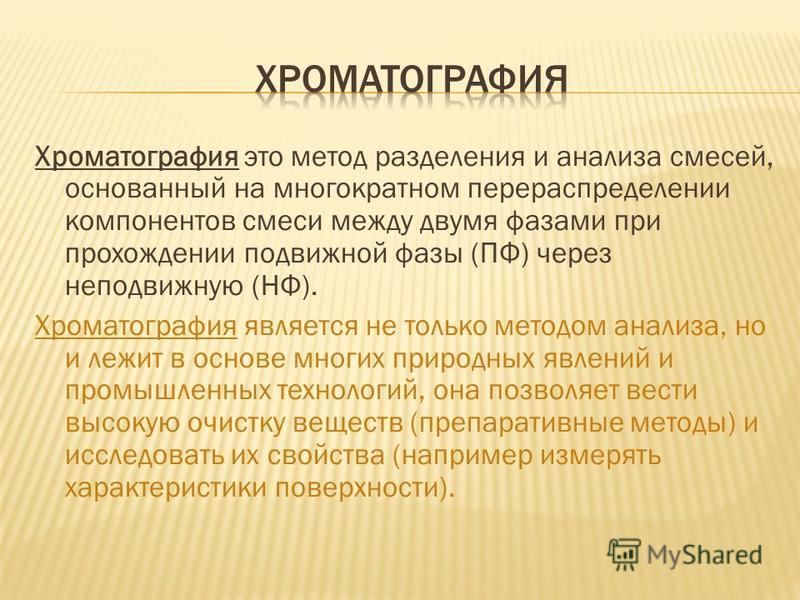 ХРОМАТОГРАФИЯ

Хроматография это метод разделения и анализа смесей, основанный на многократном перераспределении компонентов смеси между двумя фазами при прохождении подвижной фазы (ПФ) через неподвижную (НФ).

Хроматография является не только методом анализа, но и лежит в основе многих природных явлений и промышленных технологий, она позволяет вести высокую очистку веществ (препаративные методы) и исследовать их свойства (например измерять характеристики поверхности).

MyShared